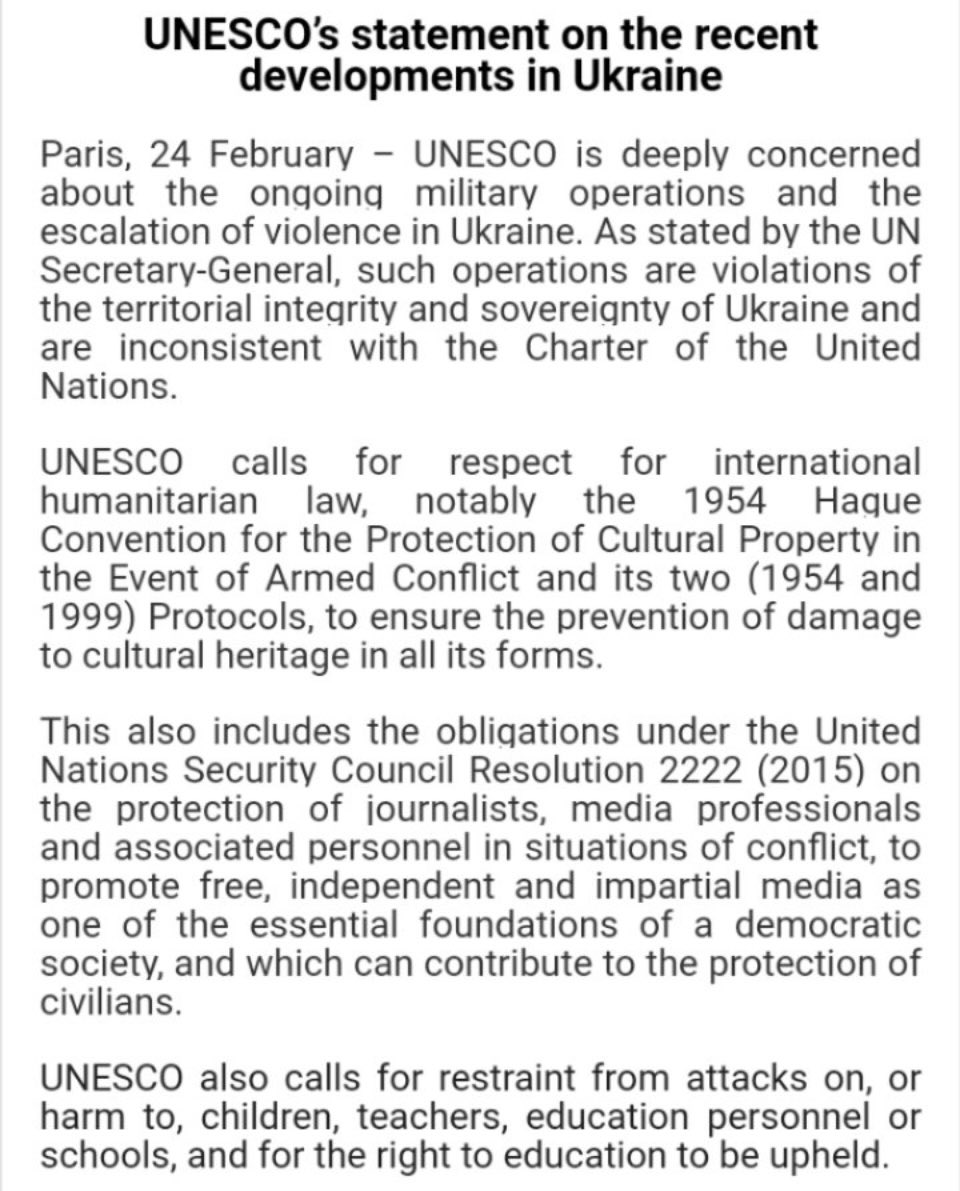 UNESCO's statement on the recent developments in Ukraine

Paris, 24 February – UNESCO is deeply concerned about the ongoing military operations and the escalation of violence in Ukraine. As stated by the UN Secretary-General, such operations are violations of the territorial integrity and sovereignty of Ukraine and are inconsistent with the Charter of the United Nations.

UNESCO calls for respect for international humanitarian law, notably the 1954 Hague Convention for the Protection of Cultural Property in the Event of Armed Conflict and its two (1954 and 1999) Protocols, to ensure the prevention of damage to cultural heritage in all its forms.

This also includes the obligations under the United Nations Security Council Resolution 2222 (2015) on the protection of journalists, media professionals and associated personnel in situations of conflict, to promote free, independent and impartial media as one of the essential foundations of a democratic society, and which can contribute to the protection of civilians.

UNESCO also calls for restraint from attacks on, or harm to, children, teachers, education personnel or schools, and for the right to education to be upheld.